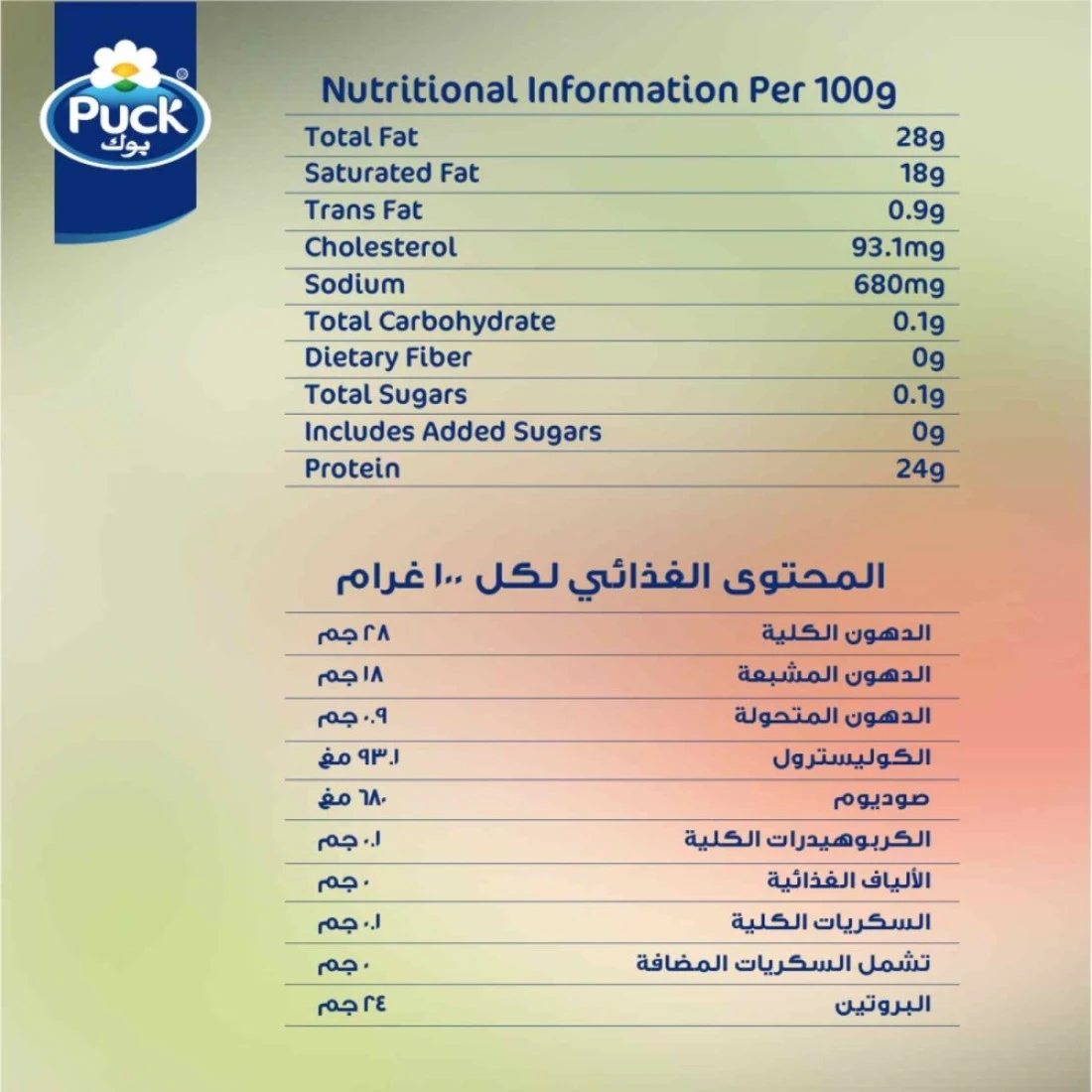 Puck
بوك

Nutritional Information Per 100g

| | |
|---|---|
| Total Fat | 28g |
| Saturated Fat | 18g |
| Trans Fat | 0.9g |
| Cholesterol | 93.1mg |
| Sodium | 680mg |
| Total Carbohydrate | 0.1g |
| Dietary Fiber | 0g |
| Total Sugars | 0.1g |
| Includes Added Sugars | 0g |
| Protein | 24g |

المحتوى الغذائي لكل ١٠٠ غرام

| | |
|---|---|
| الدهون الكلية | ٢٨ جم |
| الدهون المشبعة | ١٨ جم |
| الدهون المتحولة | ٠.٩ جم |
| الكوليسترول | ٩٣.١ مغ |
| صوديوم | ٦٨٠ مغ |
| الكربوهيدرات الكلية | ٠.١ جم |
| الألياف الغذائية | ٠ جم |
| السكريات الكلية | ٠.١ جم |
| تشمل السكريات المضافة | ٠ جم |
| البروتين | ٢٤ جم |